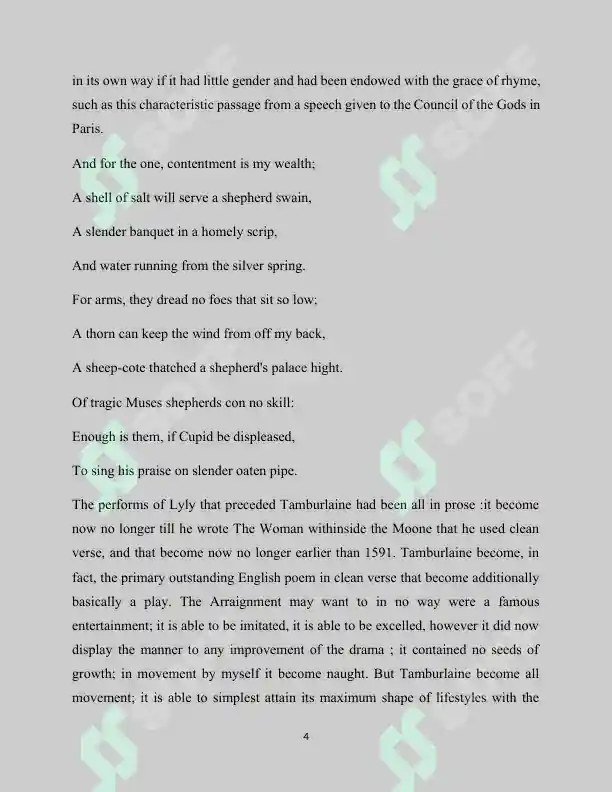 in its own way if it had little gender and had been endowed with the grace of rhyme, such as this characteristic passage from a speech given to the Council of the Gods in Paris.

And for the one, contentment is my wealth;

A shell of salt will serve a shepherd swain,

A slender banquet in a homely scrip,

And water running from the silver spring.

For arms, they dread no foes that sit so low;

A thorn can keep the wind from off my back,

A sheep-cote thatched a shepherd's palace hight.

Of tragic Muses shepherds con no skill:

Enough is them, if Cupid be displeased,

To sing his praise on slender oaten pipe.

The performs of Lyly that preceded Tamburlaine had been all in prose :it become now no longer till he wrote The Woman withinside the Moone that he used clean verse, and that become now no longer earlier than 1591. Tamburlaine become, in fact, the primary outstanding English poem in clean verse that become additionally basically a play. The Arraignment may want to in no way were a famous entertainment; it is able to be imitated, it is able to be excelled, however it did now display the manner to any improvement of the drama ; it contained no seeds of growth; in movement by myself it become naught. But Tamburlaine become all movement; it is able to simplest attain its maximum shape of lifestyles with the

4

SOFF